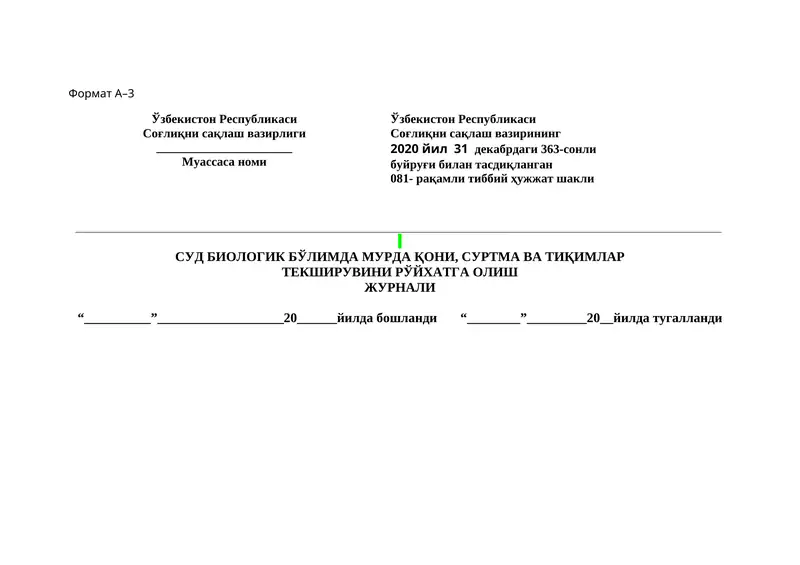 Формат А–3

Ўзбекистон Республикаси
Соғлиқни сақлаш вазирлиги
______________________
Муассаса номи

Ўзбекистон Республикаси
Соғлиқни сақлаш вазирининг
2020 йил 31 декабрдаги 363-сонли
буйруғи билан тасдиқланган
081- рақамли тиббий ҳужжат шакли

СУД БИОЛОГИК БЎЛИМДА МУРДА ҚОНИ, СУРТМА ВА ТИҚИМЛАР ТЕКШИРУВИНИ РЎЙХАТГА ОЛИШ ЖУРНАЛИ

“__________”___________________20______йилда бошланди “________”_________20__йилда тугалланди